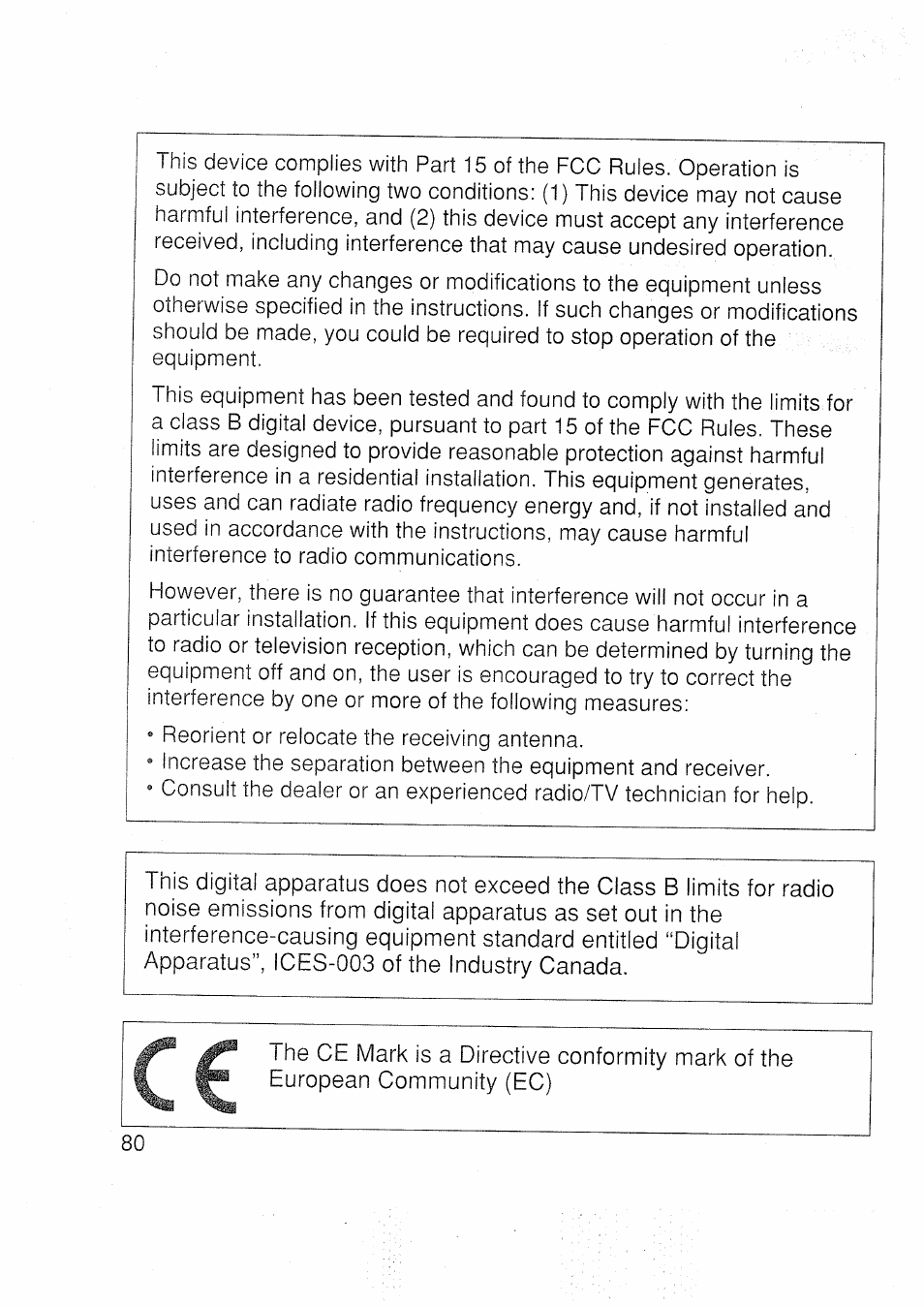 This device complies with Part 15 of the FCC Rules. Operation is subject to the following two conditions: (1) This device may not cause harmful interference, and (2) this device must accept any interference received, including interference that may cause undesired operation.

Do not make any changes or modifications to the equipment unless otherwise specified in the instructions. If such changes or modifications should be made, you could be required to stop operation of the equipment.

This equipment has been tested and found to comply with the limits for a class B digital device, pursuant to part 15 of the FCC Rules. These limits are designed to provide reasonable protection against harmful interference in a residential installation. This equipment generates, uses and can radiate radio frequency energy and, if not installed and used in accordance with the instructions, may cause harmful interference to radio communications.

However, there is no guarantee that interference will not occur in a particular installation. If this equipment does cause harmful interference to radio or television reception, which can be determined by turning the equipment off and on, the user is encouraged to try to correct the interference by one or more of the following measures:

• Reorient or relocate the receiving antenna.
• Increase the separation between the equipment and receiver.
• Consult the dealer or an experienced radio/TV technician for help.

This digital apparatus does not exceed the Class B limits for radio noise emissions from digital apparatus as set out in the interference-causing equipment standard entitled "Digital Apparatus", ICES-003 of the Industry Canada.

CE The CE Mark is a Directive conformity mark of the European Community (EC)

80